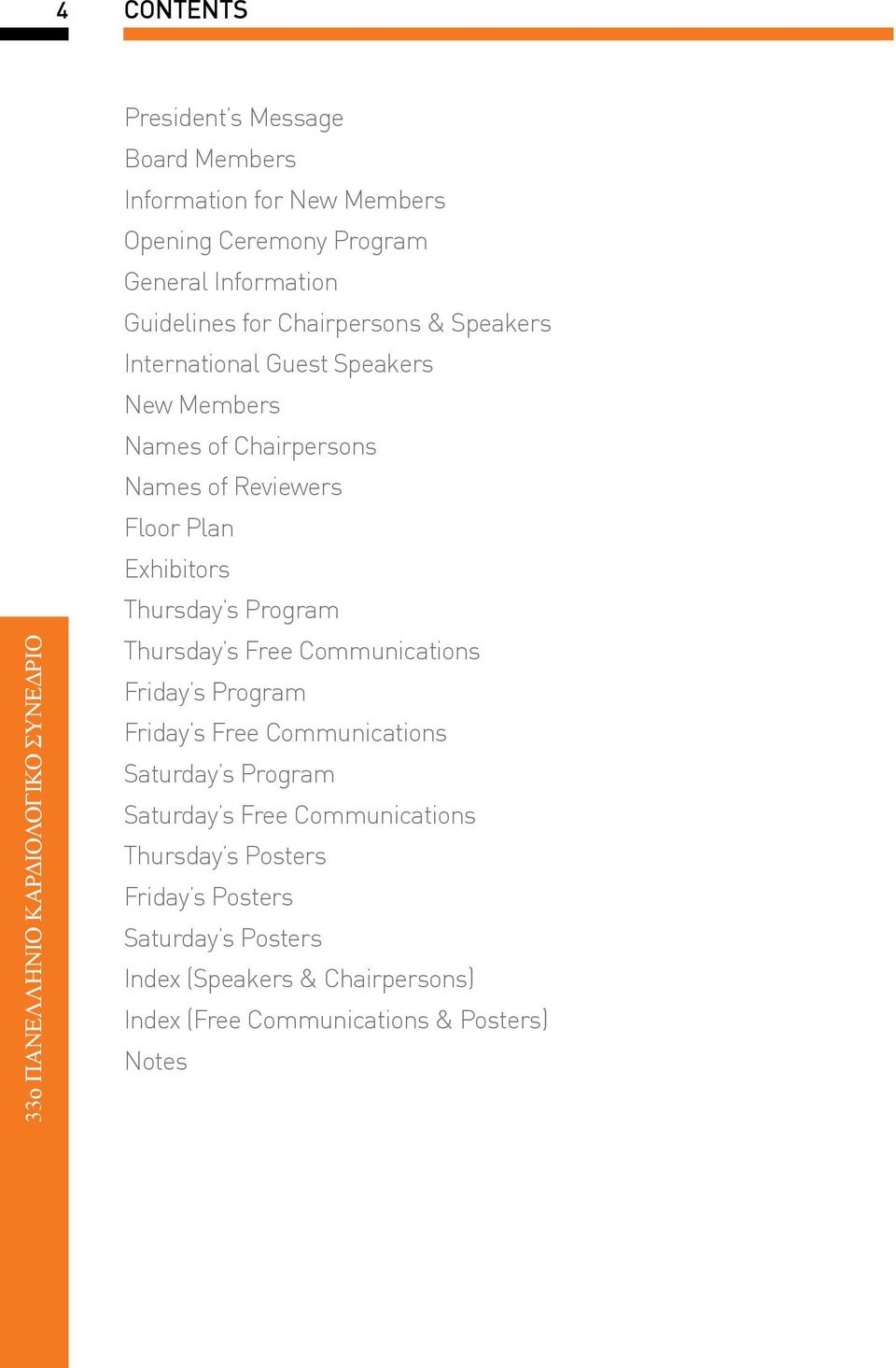 4 CONTENTS

President's Message
Board Members
Information for New Members
Opening Ceremony Program
General Information
Guidelines for Chairpersons & Speakers
International Guest Speakers
New Members
Names of Chairpersons
Names of Reviewers
Floor Plan
Exhibitors
Thursday's Program
Thursday's Free Communications
Friday's Program
Friday's Free Communications
Saturday's Program
Saturday's Free Communications
Thursday's Posters
Friday's Posters
Saturday's Posters
Index (Speakers & Chairpersons)
Index (Free Communications & Posters)
Notes

33ο ΠΑΝΕΛΛΗΝΙΟ ΚΑΡΔΙΟΛΟΓΙΚΟ ΣΥΝΕΔΡΙΟ